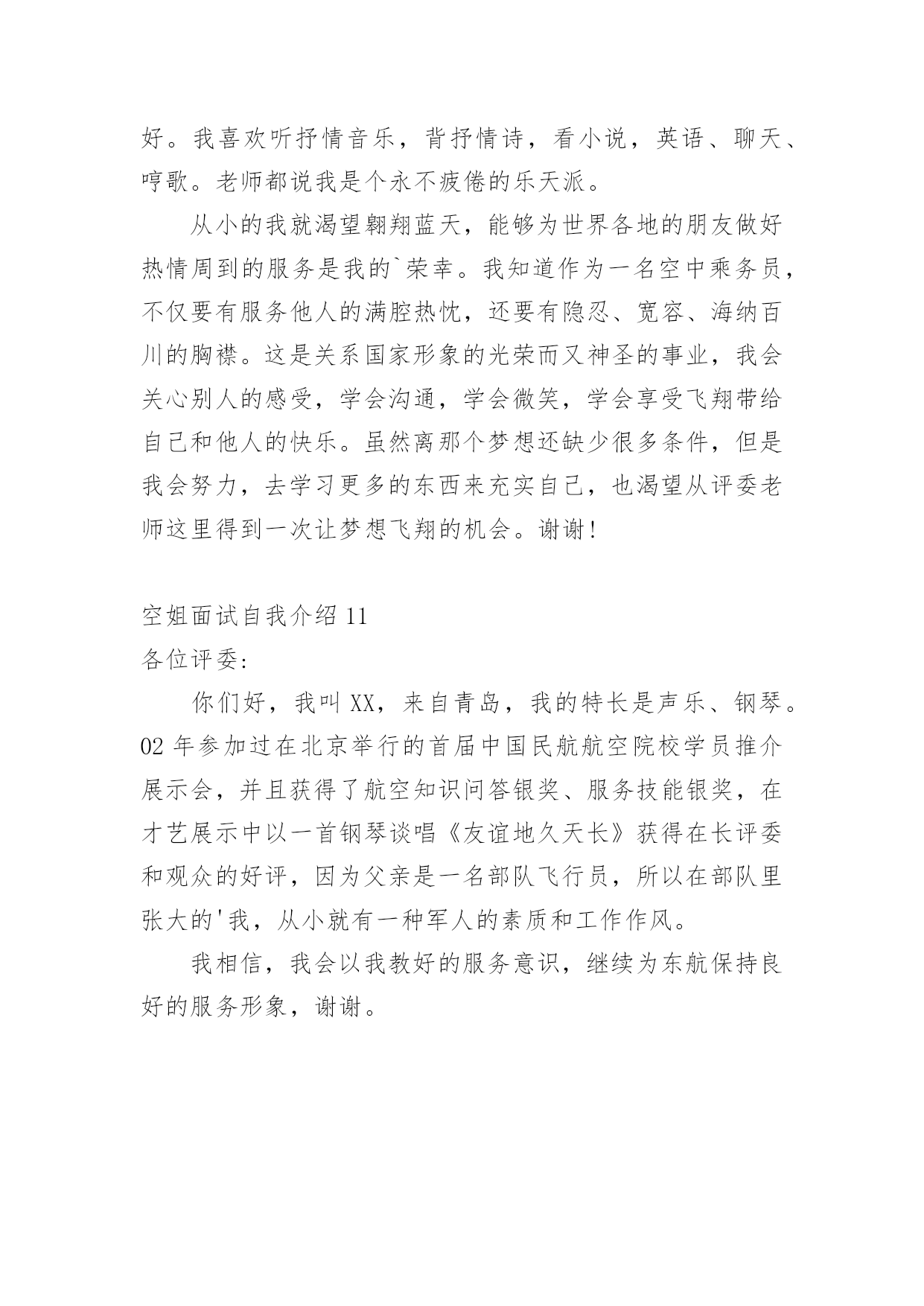 好。我喜欢听抒情音乐，背抒情诗，看小说，英语、聊天、哼歌。老师都说我是个永不疲倦的乐天派。

从小的我就渴望翱翔蓝天，能够为世界各地的朋友做好热情周到的服务是我的`荣幸。我知道作为一名空中乘务员，不仅要有服务他人的满腔热忱，还要有隐忍、宽容、海纳百川的胸襟。这是关系国家形象的光荣而又神圣的事业，我会关心别人的感受，学会沟通，学会微笑，学会享受飞翔带给自己和他人的快乐。虽然离那个梦想还缺少很多条件，但是我会努力，去学习更多的东西来充实自己，也渴望从评委老师这里得到一次让梦想飞翔的机会。谢谢！

空姐面试自我介绍 11

各位评委：

你们好，我叫 XX，来自青岛，我的特长是声乐、钢琴。02 年参加过在北京举行的首届中国民航航空院校学员推介展示会，并且获得了航空知识问答银奖、服务技能银奖，在才艺展示中以一首钢琴谈唱《友谊地久天长》获得在长评委和观众的好评，因为父亲是一名部队飞行员，所以在部队里张大的'我，从小就有一种军人的素质和工作作风。

我相信，我会以我教好的服务意识，继续为东航保持良好的服务形象，谢谢。